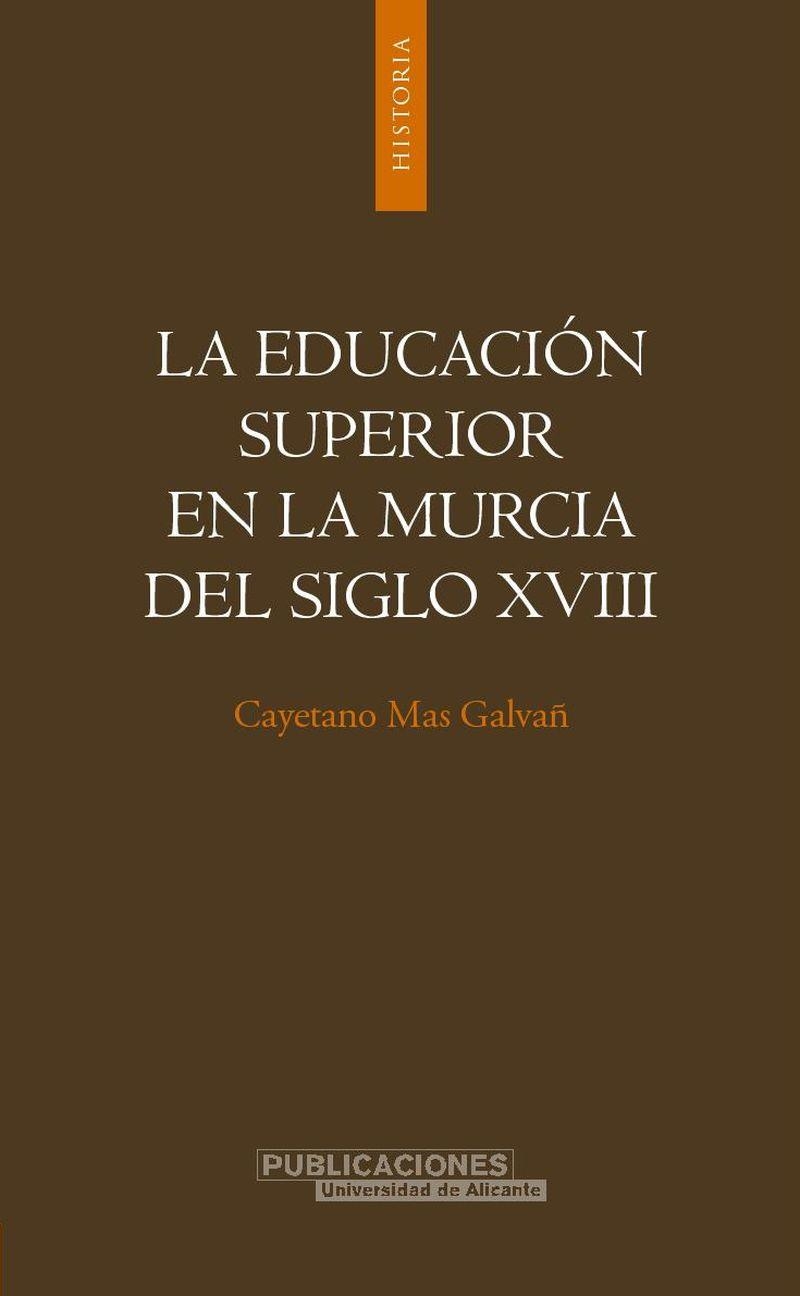 HISTORIA

LA EDUCACIÓN SUPERIOR EN LA MURCIA DEL SIGLO XVIII

Cayetano Mas Galvañ

PUBLICACIONES
Universidad de Alicante